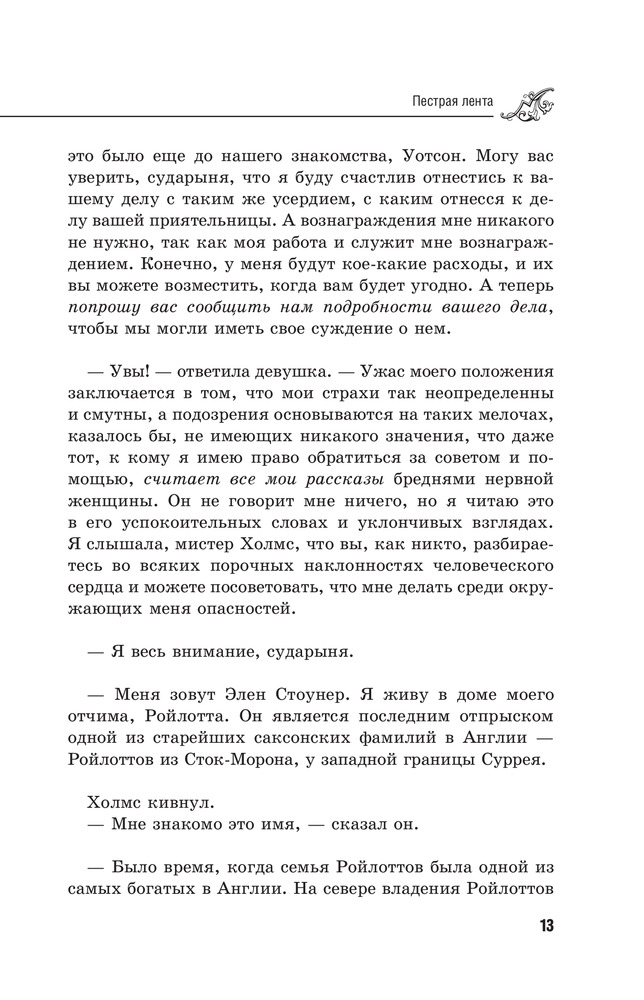 Пестрая лента

это было еще до нашего знакомства, Уотсон. Могу вас уверить, сударыня, что я буду счастлив отнестись к вашему делу с таким же усердием, с каким отнесся к делу вашей приятельницы. А вознаграждения мне никакого не нужно, так как моя работа и служит мне вознаграждением. Конечно, у меня будут кое-какие расходы, и их вы можете возместить, когда вам будет угодно. А теперь попрошу вас сообщить нам подробности вашего дела, чтобы мы могли иметь свое суждение о нем.

— Увы! — ответила девушка. — Ужас моего положения заключается в том, что мои страхи так неопределенны и смутны, а подозрения основываются на таких мелочах, казалось бы, не имеющих никакого значения, что даже тот, к кому я имею право обратиться за советом и помощью, считает все мои рассказы бреднями нервной женщины. Он не говорит мне ничего, но я читаю это в его успокоительных словах и уклончивых взглядах. Я слышала, мистер Холмс, что вы, как никто, разбираетесь во всяких порочных наклонностях человеческого сердца и можете посоветовать, что мне делать среди окружающих меня опасностей.

— Я весь внимание, сударыня.

— Меня зовут Элен Стоунер. Я живу в доме моего отчима, Ройлотта. Он является последним отпрыском одной из старейших саксонских фамилий в Англии — Ройлоттов из Сток-Морона, у западной границы Суррея.

Холмс кивнул.
— Мне знакомо это имя, — сказал он.

— Было время, когда семья Ройлоттов была одной из самых богатых в Англии. На севере владения Ройлоттов

13